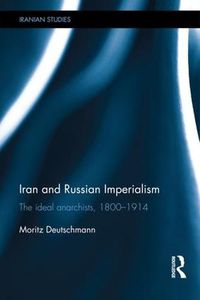 IRANIAN STUDIES

Iran and Russian Imperialism

The ideal anarchists, 1800–1914

Moritz Deutschmann

Routledge